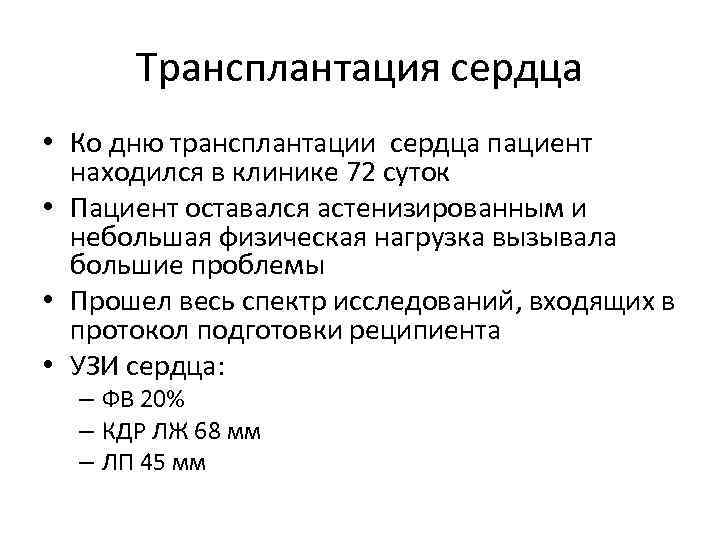 Трансплантация сердца

• Ко дню трансплантации сердца пациент находился в клинике 72 суток
• Пациент оставался астенизированным и небольшая физическая нагрузка вызывала большие проблемы
• Прошел весь спектр исследований, входящих в протокол подготовки реципиента
• УЗИ сердца:
– ФВ 20%
– КДР ЛЖ 68 мм
– ЛП 45 мм